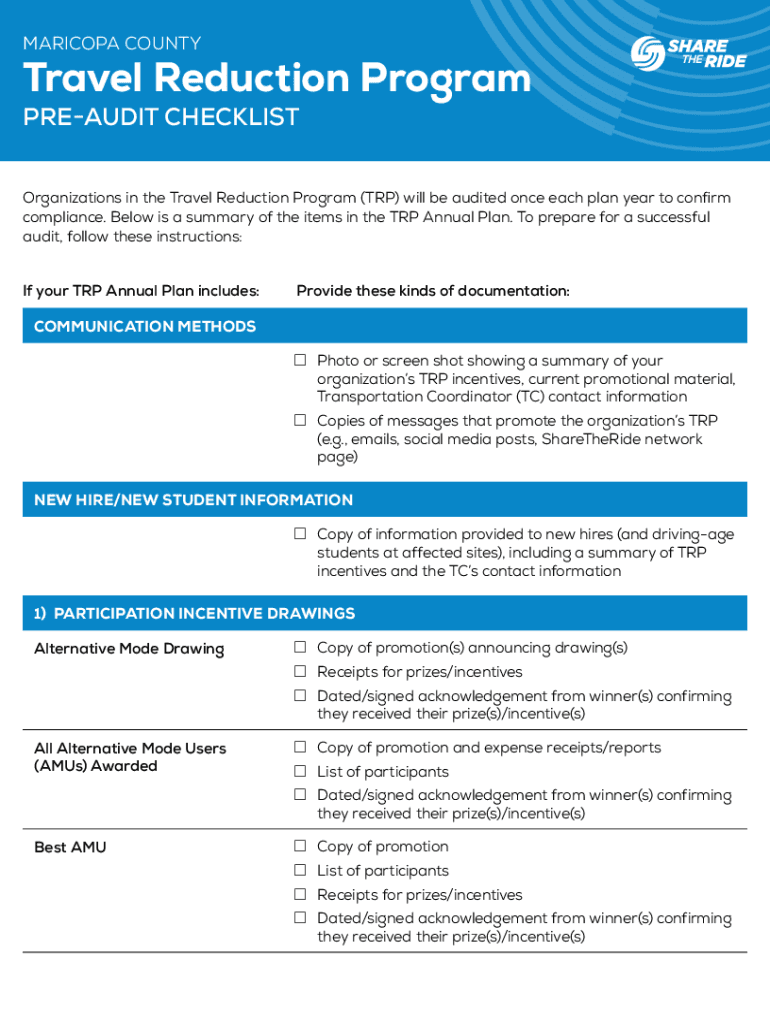 MARICOPA COUNTY

Travel Reduction Program

PRE-AUDIT CHECKLIST

SHARE THE RIDE

Organizations in the Travel Reduction Program (TRP) will be audited once each plan year to confirm compliance. Below is a summary of the items in the TRP Annual Plan. To prepare for a successful audit, follow these instructions:

If your TRP Annual Plan includes:

Provide these kinds of documentation:

COMMUNICATION METHODS

☐ Photo or screen shot showing a summary of your organization's TRP incentives, current promotional material, Transportation Coordinator (TC) contact information

☐ Copies of messages that promote the organization's TRP (e.g., emails, social media posts, ShareTheRide network page)

NEW HIRE/NEW STUDENT INFORMATION

☐ Copy of information provided to new hires (and driving-age students at affected sites), including a summary of TRP incentives and the TC's contact information

1) PARTICIPATION INCENTIVE DRAWINGS

Alternative Mode Drawing

☐ Copy of promotion(s) announcing drawing(s)

☐ Receipts for prizes/incentives

☐ Dated/signed acknowledgement from winner(s) confirming they received their prize(s)/incentive(s)

All Alternative Mode Users (AMUs) Awarded

☐ Copy of promotion and expense receipts/reports

☐ List of participants

☐ Dated/signed acknowledgement from winner(s) confirming they received their prize(s)/incentive(s)

Best AMU

☐ Copy of promotion

☐ List of participants

☐ Receipts for prizes/incentives

☐ Dated/signed acknowledgement from winner(s) confirming they received their prize(s)/incentive(s)